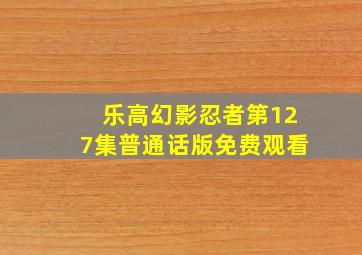 乐高幻影忍者第127集普通话版免费观看